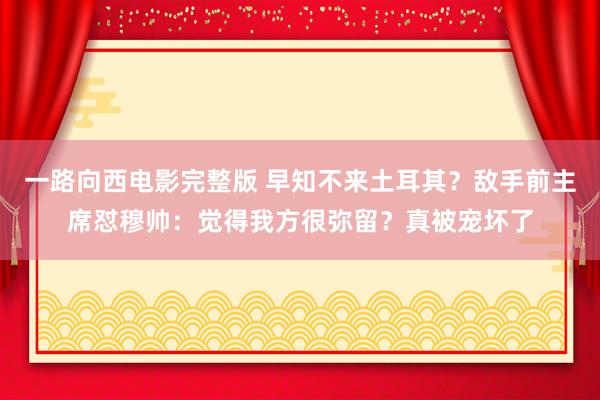 一路向西电影完整版 早知不来土耳其？敌手前主席怼穆帅：觉得我方很弥留？真被宠坏了